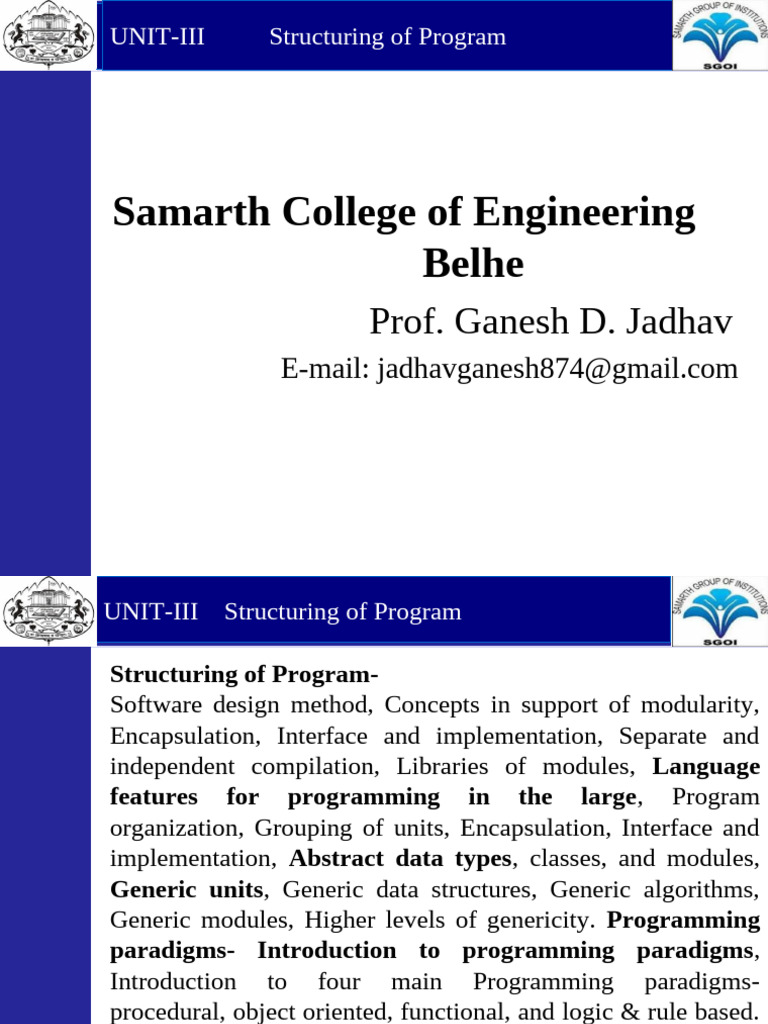 UNIT-III Structuring of Program

SAMARTH GROUP OF INSTITUTIONS
SGOI

Samarth College of Engineering Belhe

Prof. Ganesh D. Jadhav

E-mail: jadhavganesh874@gmail.com

UNIT-III Structuring of Program

SAMARTH GROUP OF INSTITUTIONS
SGOI

Structuring of Program-
Software design method, Concepts in support of modularity, Encapsulation, Interface and implementation, Separate and independent compilation, Libraries of modules, Language features for programming in the large, Program organization, Grouping of units, Encapsulation, Interface and implementation, Abstract data types, classes, and modules, Generic units, Generic data structures, Generic algorithms, Generic modules, Higher levels of genericity. Programming paradigms- Introduction to programming paradigms, Introduction to four main Programming paradigms- procedural, object oriented, functional, and logic & rule based.